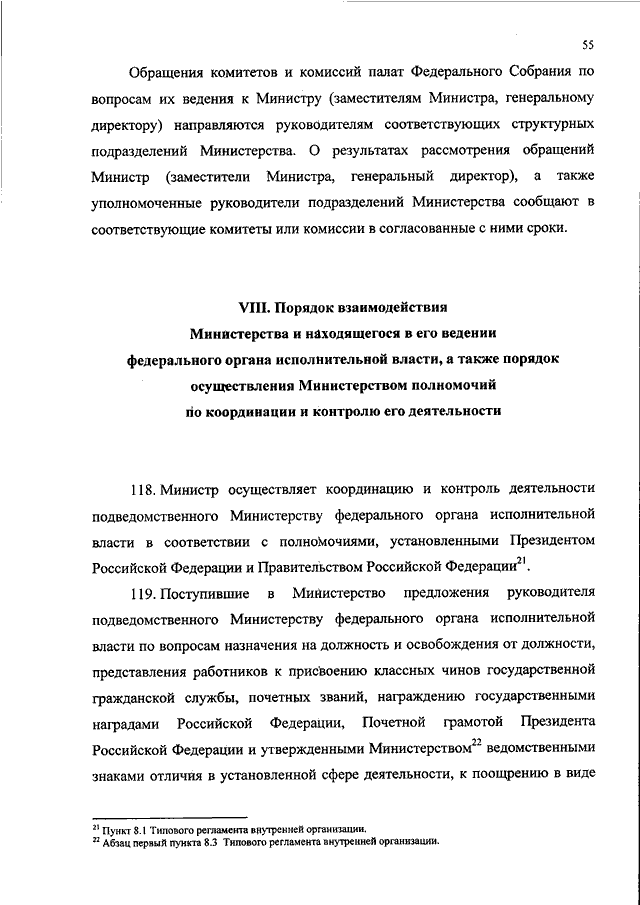 55

Обращения комитетов и комиссий палат Федерального Собрания по вопросам их ведения к Министру (заместителям Министра, генеральному директору) направляются руководителям соответствующих структурных подразделений Министерства. О результатах рассмотрения обращений Министр (заместители Министра, генеральный директор), а также уполномоченные руководители подразделений Министерства сообщают в соответствующие комитеты или комиссии в согласованные с ними сроки.

VIII. Порядок взаимодействия Министерства и находящегося в его ведении федерального органа исполнительной власти, а также порядок осуществления Министерством полномочий по координации и контролю его деятельности

118. Министр осуществляет координацию и контроль деятельности подведомственного Министерству федерального органа исполнительной власти в соответствии с полномочиями, установленными Президентом Российской Федерации и Правительством Российской Федерации$^{21}$.

119. Поступившие в Министерство предложения руководителя подведомственного Министерству федерального органа исполнительной власти по вопросам назначения на должность и освобождения от должности, представления работников к присвоению классных чинов государственной гражданской службы, почетных званий, награждению государственными наградами Российской Федерации, Почетной грамотой Президента Российской Федерации и утвержденными Министерством$^{22}$ ведомственными знаками отличия в установленной сфере деятельности, к поощрению в виде

$^{21}$ Пункт 8.1 Типового регламента внутренней организации.
$^{22}$ Абзац первый пункта 8.3 Типового регламента внутренней организации.